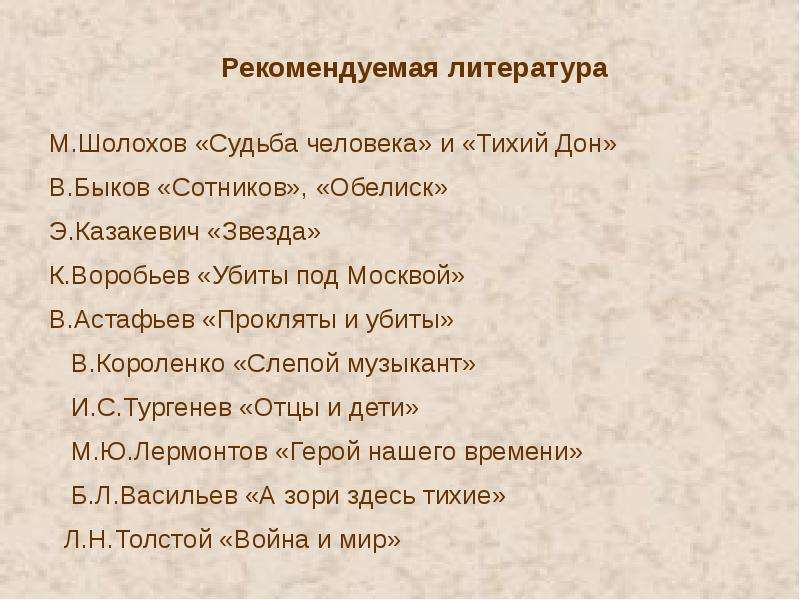 Рекомендуемая литература

М.Шолохов «Судьба человека» и «Тихий Дон»

В.Быков «Сотников», «Обелиск»

Э.Казакевич «Звезда»

К.Воробьев «Убиты под Москвой»

В.Астафьев «Прокляты и убиты»

В.Короленко «Слепой музыкант»

И.С.Тургенев «Отцы и дети»

М.Ю.Лермонтов «Герой нашего времени»

Б.Л.Васильев «А зори здесь тихие»

Л.Н.Толстой «Война и мир»